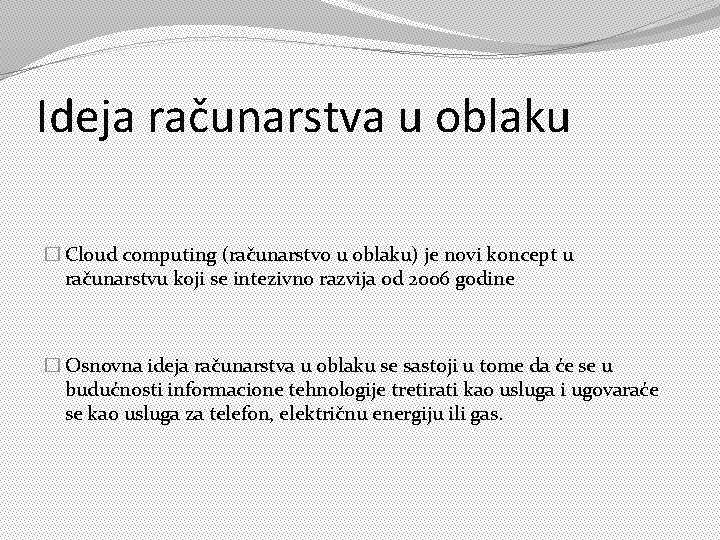 Ideja računarstva u oblaku

Cloud computing (računarstvo u oblaku) je novi koncept u računarstvu koji se intezivno razvija od 2006 godine

Osnovna ideja računarstva u oblaku se sastoji u tome da će se u budućnosti informacione tehnologije tretirati kao usluga i ugovaraće se kao usluga za telefon, električnu energiju ili gas.